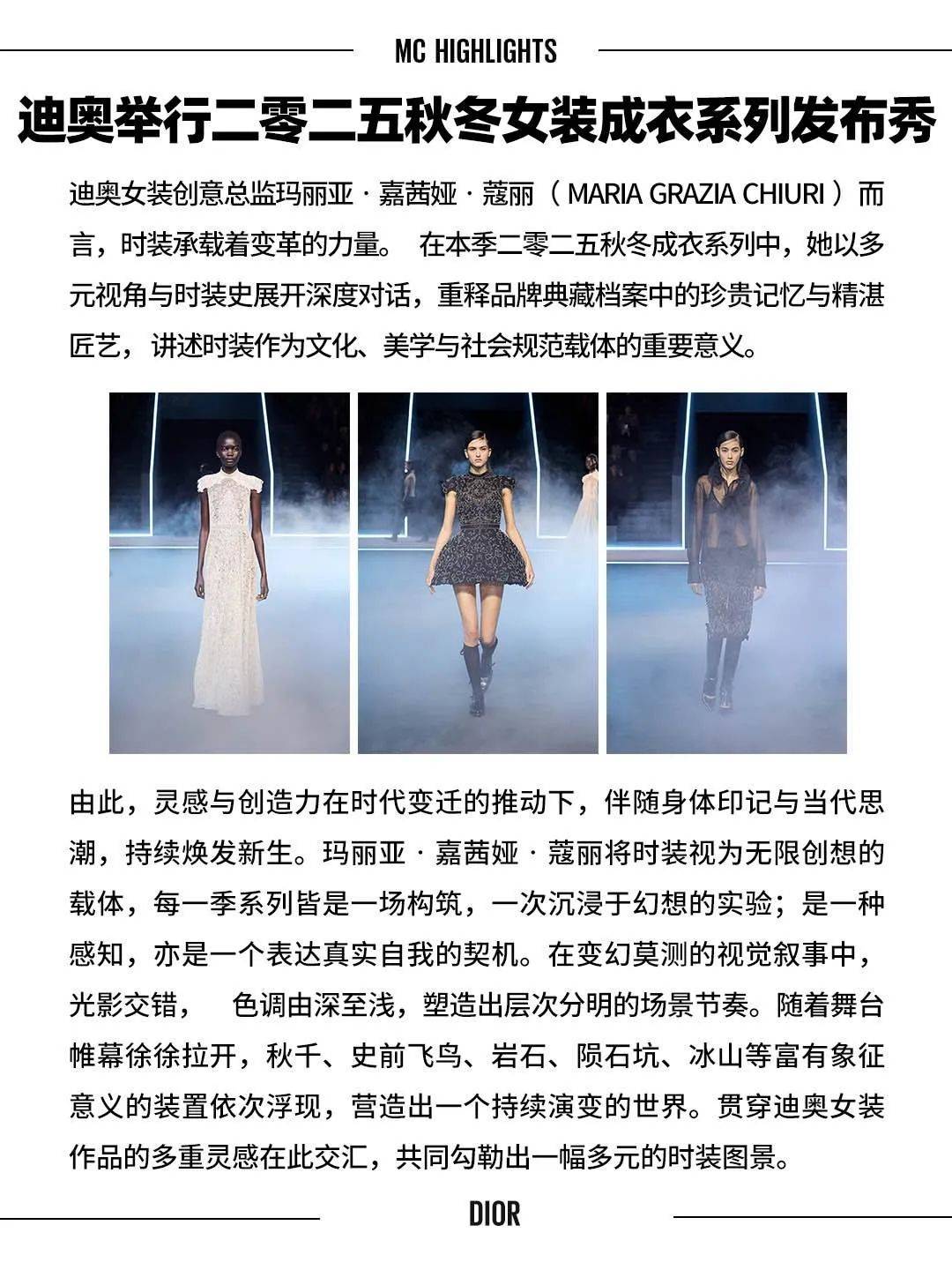 MC HIGHLIGHTS

迪奥举行二零二五秋冬女装成衣系列发布秀

迪奥女装创意总监玛丽亚 · 嘉茜娅 · 蔻丽（MARIA GRAZIA CHIURI）而言，时装承载着变革的力量。 在本季二零二五秋冬成衣系列中，她以多元视角与时装史展开深度对话，重释品牌典藏档案中的珍贵记忆与精湛匠艺，讲述时装作为文化、美学与社会规范载体的重要意义。

由此，灵感与创造力在时代变迁的推动下，伴随身体印记与当代思潮，持续焕发新生。玛丽亚 · 嘉茜娅 · 蔻丽将时装视为无限创想的载体，每一季系列皆是一场构筑，一次沉浸于幻想的实验；是一种感知，亦是一个表达真实自我的契机。在变幻莫测的视觉叙事中，光影交错， 色调由深至浅，塑造出层次分明的场景节奏。随着舞台帷幕徐徐拉开，秋千、史前飞鸟、岩石、陨石坑、冰山等富有象征意义的装置依次浮现，营造出一个持续演变的世界。贯穿迪奥女装作品的多重灵感在此交汇，共同勾勒出一幅多元的时装图景。

DIOR